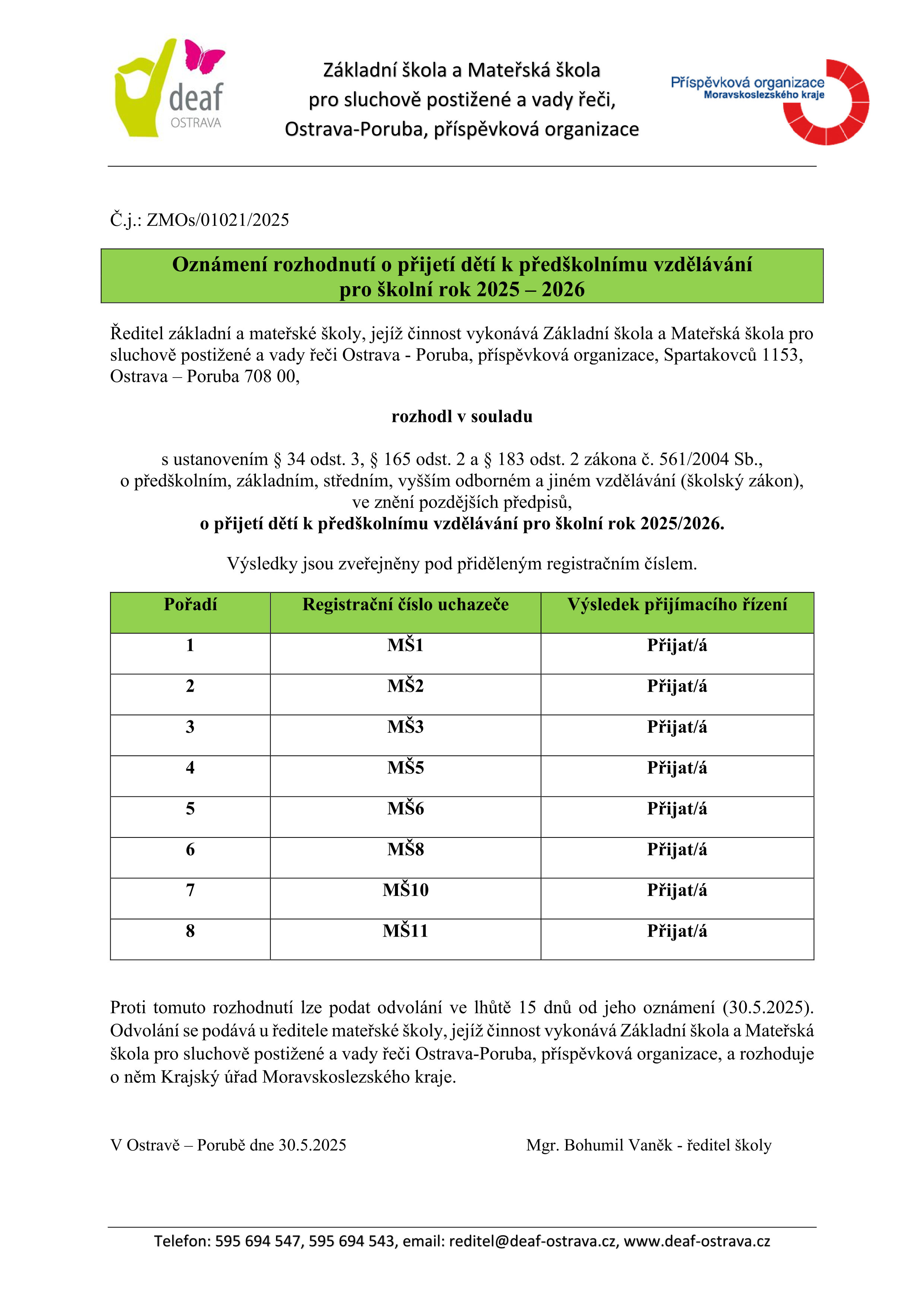 deaf
OSTRAVA

Základní škola a Mateřská škola
pro sluchově postižené a vady řeči,
Ostrava-Poruba, příspěvková organizace

Příspěvková organizace
Moravskoslezského kraje

Č.j.: ZMOs/01021/2025

Oznámení rozhodnutí o přijetí dětí k předškolnímu vzdělávání
pro školní rok 2025 – 2026

Ředitel základní a mateřské školy, jejíž činnost vykonává Základní škola a Mateřská škola pro sluchově postižené a vady řeči Ostrava - Poruba, příspěvková organizace, Spartakovců 1153, Ostrava – Poruba 708 00,

rozhodl v souladu

s ustanovením § 34 odst. 3, § 165 odst. 2 a § 183 odst. 2 zákona č. 561/2004 Sb., o předškolním, základním, středním, vyšším odborném a jiném vzdělávání (školský zákon), ve znění pozdějších předpisů,
o přijetí dětí k předškolnímu vzdělávání pro školní rok 2025/2026.

Výsledky jsou zveřejněny pod přiděleným registračním číslem.

| Pořadí | Registrační číslo uchazeče | Výsledek přijímacího řízení |
|---|---|---|
| 1 | MŠ1 | Přijat/á |
| 2 | MŠ2 | Přijat/á |
| 3 | MŠ3 | Přijat/á |
| 4 | MŠ5 | Přijat/á |
| 5 | MŠ6 | Přijat/á |
| 6 | MŠ8 | Přijat/á |
| 7 | MŠ10 | Přijat/á |
| 8 | MŠ11 | Přijat/á |

Proti tomuto rozhodnutí lze podat odvolání ve lhůtě 15 dnů od jeho oznámení (30.5.2025). Odvolání se podává u ředitele mateřské školy, jejíž činnost vykonává Základní škola a Mateřská škola pro sluchově postižené a vady řeči Ostrava-Poruba, příspěvková organizace, a rozhoduje o něm Krajský úřad Moravskoslezského kraje.

V Ostravě – Porubě dne 30.5.2025 Mgr. Bohumil Vaněk - ředitel školy

Telefon: 595 694 547, 595 694 543, email: reditel@deaf-ostrava.cz, www.deaf-ostrava.cz